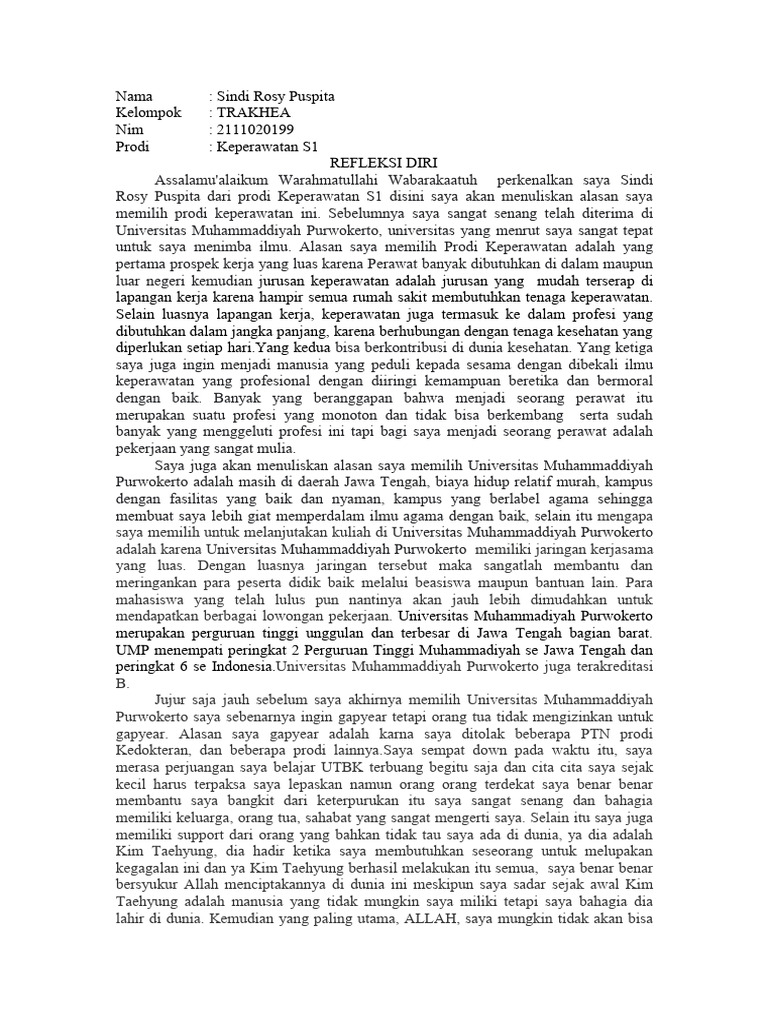 Nama : Sindi Rosy Puspita
Kelompok : TRAKHEA
Nim : 2111020199
Prodi : Keperawatan S1

REFLEKSI DIRI

Assalamu'alaikum Warahmatullahi Wabarakaatuh perkenalkan saya Sindi Rosy Puspita dari prodi Keperawatan S1 disini saya akan menuliskan alasan saya memilih prodi keperawatan ini. Sebelumnya saya sangat senang telah diterima di Universitas Muhammaddiyah Purwokerto, universitas yang menrut saya sangat tepat untuk saya menimba ilmu. Alasan saya memilih Prodi Keperawatan adalah yang pertama prospek kerja yang luas karena Perawat banyak dibutuhkan di dalam maupun luar negeri kemudian jurusan keperawatan adalah jurusan yang mudah terserap di lapangan kerja karena hampir semua rumah sakit membutuhkan tenaga keperawatan. Selain luasnya lapangan kerja, keperawatan juga termasuk ke dalam profesi yang dibutuhkan dalam jangka panjang, karena berhubungan dengan tenaga kesehatan yang diperlukan setiap hari.Yang kedua bisa berkontribusi di dunia kesehatan. Yang ketiga saya juga ingin menjadi manusia yang peduli kepada sesama dengan dibekali ilmu keperawatan yang profesional dengan diiringi kemampuan beretika dan bermoral dengan baik. Banyak yang beranggapan bahwa menjadi seorang perawat itu merupakan suatu profesi yang monoton dan tidak bisa berkembang serta sudah banyak yang menggeluti profesi ini tapi bagi saya menjadi seorang perawat adalah pekerjaan yang sangat mulia.

Saya juga akan menuliskan alasan saya memilih Universitas Muhammaddiyah Purwokerto adalah masih di daerah Jawa Tengah, biaya hidup relatif murah, kampus dengan fasilitas yang baik dan nyaman, kampus yang berlabel agama sehingga membuat saya lebih giat memperdalam ilmu agama dengan baik, selain itu mengapa saya memilih untuk melanjutakan kuliah di Universitas Muhammaddiyah Purwokerto adalah karena Universitas Muhammaddiyah Purwokerto memiliki jaringan kerjasama yang luas. Dengan luasnya jaringan tersebut maka sangatlah membantu dan meringankan para peserta didik baik melalui beasiswa maupun bantuan lain. Para mahasiswa yang telah lulus pun nantinya akan jauh lebih dimudahkan untuk mendapatkan berbagai lowongan pekerjaan. Universitas Muhammadiyah Purwokerto merupakan perguruan tinggi unggulan dan terbesar di Jawa Tengah bagian barat. UMP menempati peringkat 2 Perguruan Tinggi Muhammadiyah se Jawa Tengah dan peringkat 6 se Indonesia.Universitas Muhammaddiyah Purwokerto juga terakreditasi B.

Jujur saja jauh sebelum saya akhirnya memilih Universitas Muhammaddiyah Purwokerto saya sebenarnya ingin gapyear tetapi orang tua tidak mengizinkan untuk gapyear. Alasan saya gapyear adalah karna saya ditolak beberapa PTN prodi Kedokteran, dan beberapa prodi lainnya.Saya sempat down pada waktu itu, saya merasa perjuangan saya belajar UTBK terbuang begitu saja dan cita cita saya sejak kecil harus terpaksa saya lepaskan namun orang orang terdekat saya benar benar membantu saya bangkit dari keterpurukan itu saya sangat senang dan bahagia memiliki keluarga, orang tua, sahabat yang sangat mengerti saya. Selain itu saya juga memiliki support dari orang yang bahkan tidak tau saya ada di dunia, ya dia adalah Kim Taehyung, dia hadir ketika saya membutuhkan seseorang untuk melupakan kegagalan ini dan ya Kim Taehyung berhasil melakukan itu semua, saya benar benar bersyukur Allah menciptakannya di dunia ini meskipun saya sadar sejak awal Kim Taehyung adalah manusia yang tidak mungkin saya miliki tetapi saya bahagia dia lahir di dunia. Kemudian yang paling utama, ALLAH, saya mungkin tidak akan bisa